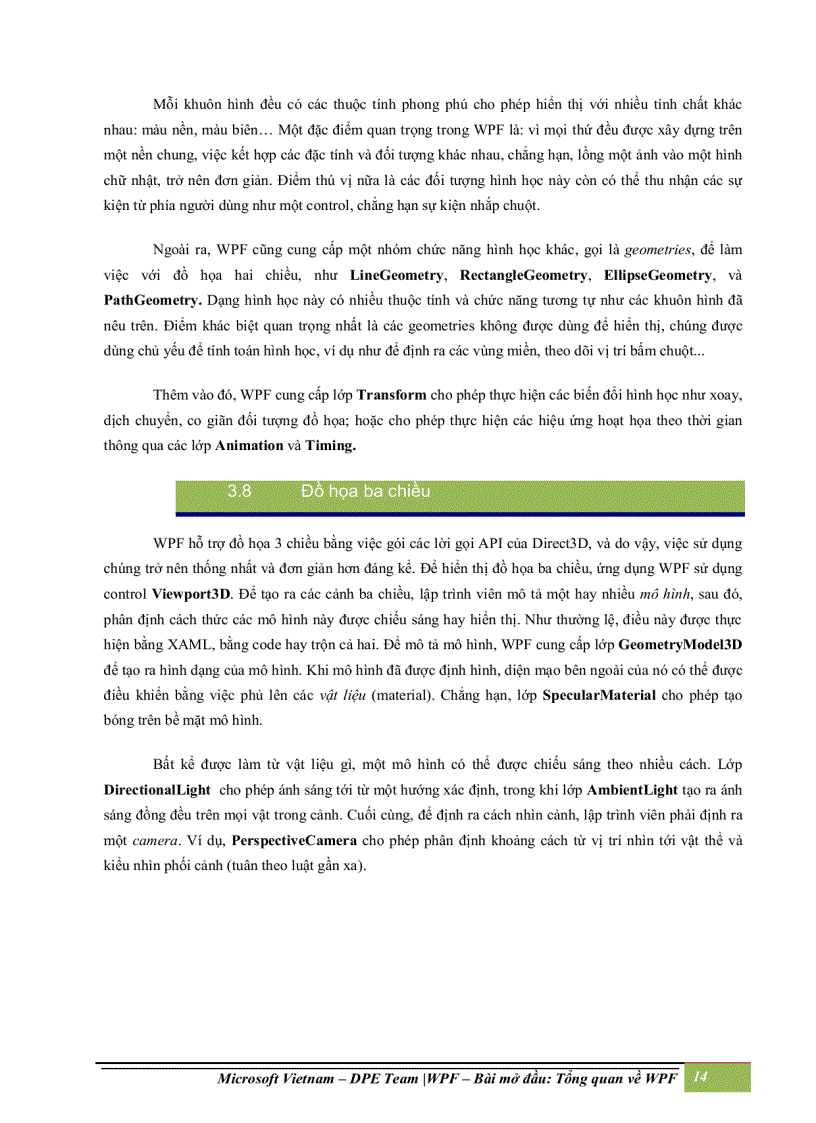 Mỗi khuôn hình đều có các thuộc tính phong phú cho phép hiển thị với nhiều tính chất khác nhau: màu nền, màu biên… Một đặc điểm quan trọng trong WPF là: vì mọi thứ đều được xây dựng trên một nền chung, việc kết hợp các đặc tính và đối tượng khác nhau, chẳng hạn, lồng một ảnh vào một hình chữ nhật, trở nên đơn giản. Điểm thú vị nữa là các đối tượng hình học này còn có thể thu nhận các sự kiện từ phía người dùng như một control, chẳng hạn sự kiện nhắp chuột.

Ngoài ra, WPF cũng cung cấp một nhóm chức năng hình học khác, gọi là geometries, để làm việc với đồ họa hai chiều, như LineGeometry, RectangleGeometry, EllipseGeometry, và PathGeometry. Dạng hình học này có nhiều thuộc tính và chức năng tương tự như các khuôn hình đã nêu trên. Điểm khác biệt quan trọng nhất là các geometries không được dùng để hiển thị, chúng được dùng chủ yếu để tính toán hình học, ví dụ như để định ra các vùng miền, theo dõi vị trí bấm chuột...

Thêm vào đó, WPF cung cấp lớp Transform cho phép thực hiện các biến đổi hình học như xoay, dịch chuyển, co giãn đối tượng đồ họa; hoặc cho phép thực hiện các hiệu ứng hoạt họa theo thời gian thông qua các lớp Animation và Timing.

3.8 Đồ họa ba chiều

WPF hỗ trợ đồ họa 3 chiều bằng việc gói các lời gọi API của Direct3D, và do vậy, việc sử dụng chúng trở nên thống nhất và đơn giản hơn đáng kể. Để hiển thị đồ họa ba chiều, ứng dụng WPF sử dụng control Viewport3D. Để tạo ra các cảnh ba chiều, lập trình viên mô tả một hay nhiều mô hình, sau đó, phân định cách thức các mô hình này được chiếu sáng hay hiển thị. Như thường lệ, điều này được thực hiện bằng XAML, bằng code hay trộn cả hai. Để mô tả mô hình, WPF cung cấp lớp GeometryModel3D để tạo ra hình dạng của mô hình. Khi mô hình đã được định hình, diện mạo bên ngoài của nó có thể được điều khiển bằng việc phủ lên các vật liệu (material). Chẳng hạn, lớp SpecularMaterial cho phép tạo bóng trên bề mặt mô hình.

Bất kể được làm từ vật liệu gì, một mô hình có thể được chiếu sáng theo nhiều cách. Lớp DirectionalLight cho phép ánh sáng tới từ một hướng xác định, trong khi lớp AmbientLight tạo ra ánh sáng đồng đều trên mọi vật trong cảnh. Cuối cùng, để định ra cách nhìn cảnh, lập trình viên phải định ra một camera. Ví dụ, PerspectiveCamera cho phép phân định khoảng cách từ vị trí nhìn tới vật thể và kiểu nhìn phối cảnh (tuân theo luật gần xa).

Microsoft Vietnam – DPE Team |WPF – Bài mở đầu: Tổng quan về WPF 14